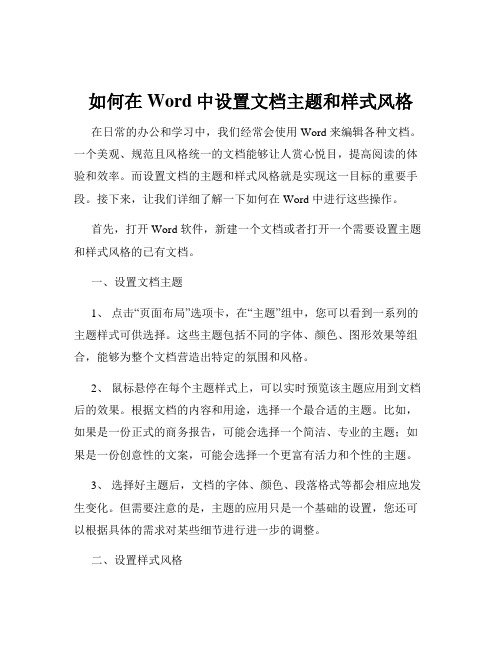 如何在 Word 中设置文档主题和样式风格

在日常的办公和学习中，我们经常会使用 Word 来编辑各种文档。一个美观、规范且风格统一的文档能够让人赏心悦目，提高阅读的体验和效率。而设置文档的主题和样式风格就是实现这一目标的重要手段。接下来，让我们详细了解一下如何在 Word 中进行这些操作。

首先，打开 Word 软件，新建一个文档或者打开一个需要设置主题和样式风格的已有文档。

一、设置文档主题

1、 点击“页面布局”选项卡，在“主题”组中，您可以看到一系列的主题样式可供选择。这些主题包括不同的字体、颜色、图形效果等组合，能够为整个文档营造出特定的氛围和风格。

2、 鼠标悬停在每个主题样式上，可以实时预览该主题应用到文档后的效果。根据文档的内容和用途，选择一个最合适的主题。比如，如果是一份正式的商务报告，可能会选择一个简洁、专业的主题；如果是一份创意性的文案，可能会选择一个更富有活力和个性的主题。

3、 选择好主题后，文档的字体、颜色、段落格式等都会相应地发生变化。但需要注意的是，主题的应用只是一个基础的设置，您还可以根据具体的需求对某些细节进行进一步的调整。

二、设置样式风格